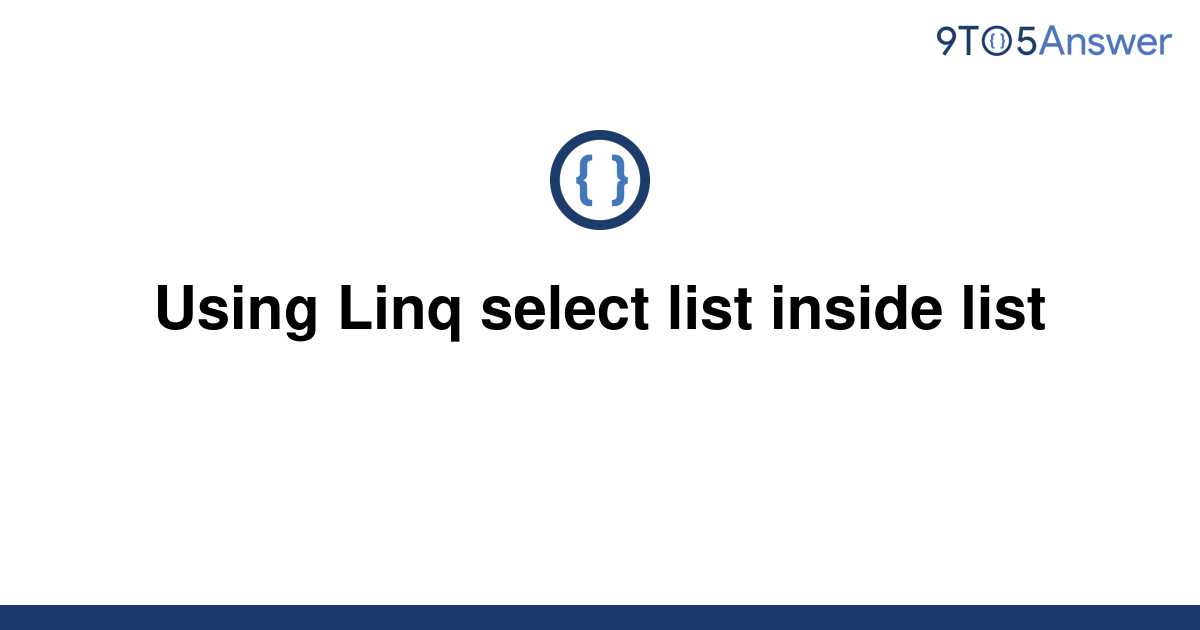 9TO5Answer

{ }

Using Linq select list inside list